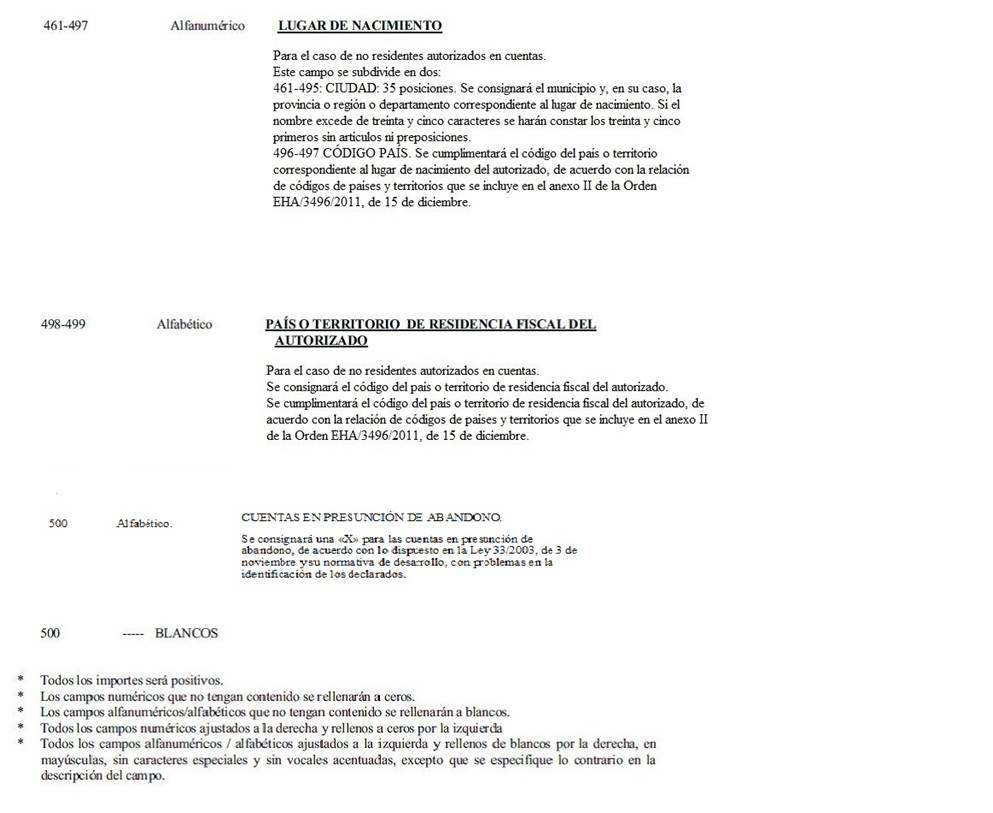 461-497 Alfanumérico **LUGAR DE NACIMIENTO**

Para el caso de no residentes autorizados en cuentas.
Este campo se subdivide en dos:
461-495: CIUDAD: 35 posiciones. Se consignará el municipio y, en su caso, la provincia o región o departamento correspondiente al lugar de nacimiento. Si el nombre excede de treinta y cinco caracteres se harán constar los treinta y cinco primeros sin artículos ni preposiciones.
496-497 CÓDIGO PAÍS. Se cumplimentará el código del país o territorio correspondiente al lugar de nacimiento del autorizado, de acuerdo con la relación de códigos de países y territorios que se incluye en el anexo II de la Orden EHA/3496/2011, de 15 de diciembre.

498-499 Alfabético **PAÍS O TERRITORIO DE RESIDENCIA FISCAL DEL AUTORIZADO**

Para el caso de no residentes autorizados en cuentas.
Se consignará el código del país o territorio de residencia fiscal del autorizado.
Se cumplimentará el código del país o territorio de residencia fiscal del autorizado, de acuerdo con la relación de códigos de países y territorios que se incluye en el anexo II de la Orden EHA/3496/2011, de 15 de diciembre.

500 Alfabético. CUENTAS EN PRESUNCIÓN DE ABANDONO.

Se consignará una «X» para las cuentas en presunción de abandono, de acuerdo con lo dispuesto en la Ley 33/2003, de 3 de noviembre y su normativa de desarrollo, con problemas en la identificación de los declarados.

500 ----- BLANCOS

* Todos los importes será positivos.
* Los campos numéricos que no tengan contenido se rellenarán a ceros.
* Los campos alfanuméricos/alfabéticos que no tengan contenido se rellenarán a blancos.
* Todos los campos numéricos ajustados a la derecha y rellenos a ceros por la izquierda
* Todos los campos alfanuméricos / alfabéticos ajustados a la izquierda y rellenos de blancos por la derecha, en mayúsculas, sin caracteres especiales y sin vocales acentuadas, excepto que se especifique lo contrario en la descripción del campo.